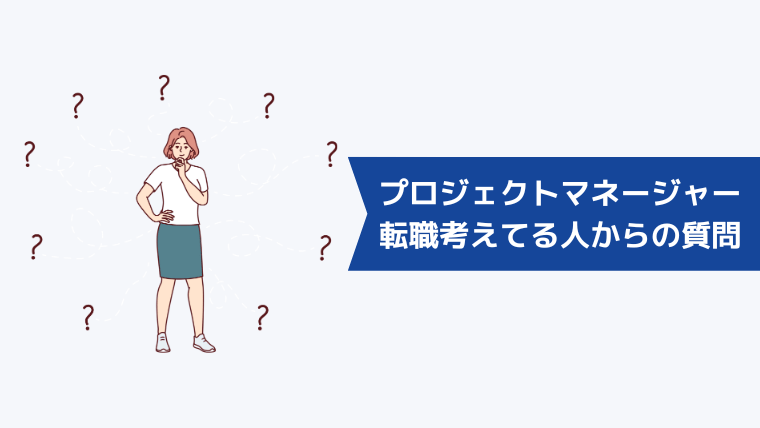 ?
?
?
?
?
?
?
?
?

プロジェクトマネージャー
転職考えてる人からの質問